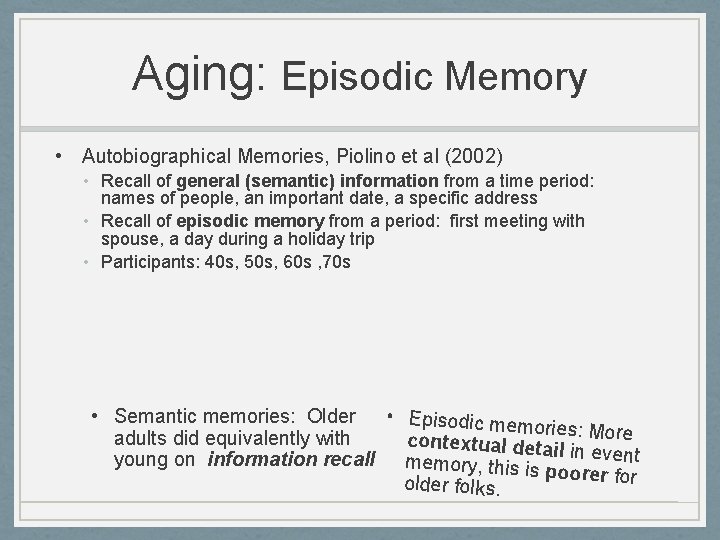 Aging: Episodic Memory

• Autobiographical Memories, Piolino et al (2002)
  • Recall of general (semantic) information from a time period: names of people, an important date, a specific address
  • Recall of episodic memory from a period: first meeting with spouse, a day during a holiday trip
  • Participants: 40s, 50s, 60s ,70s

• Semantic memories: Older adults did equivalently with young on information recall

• Episodic memories: More contextual detail in event memory, this is poorer for older folks.